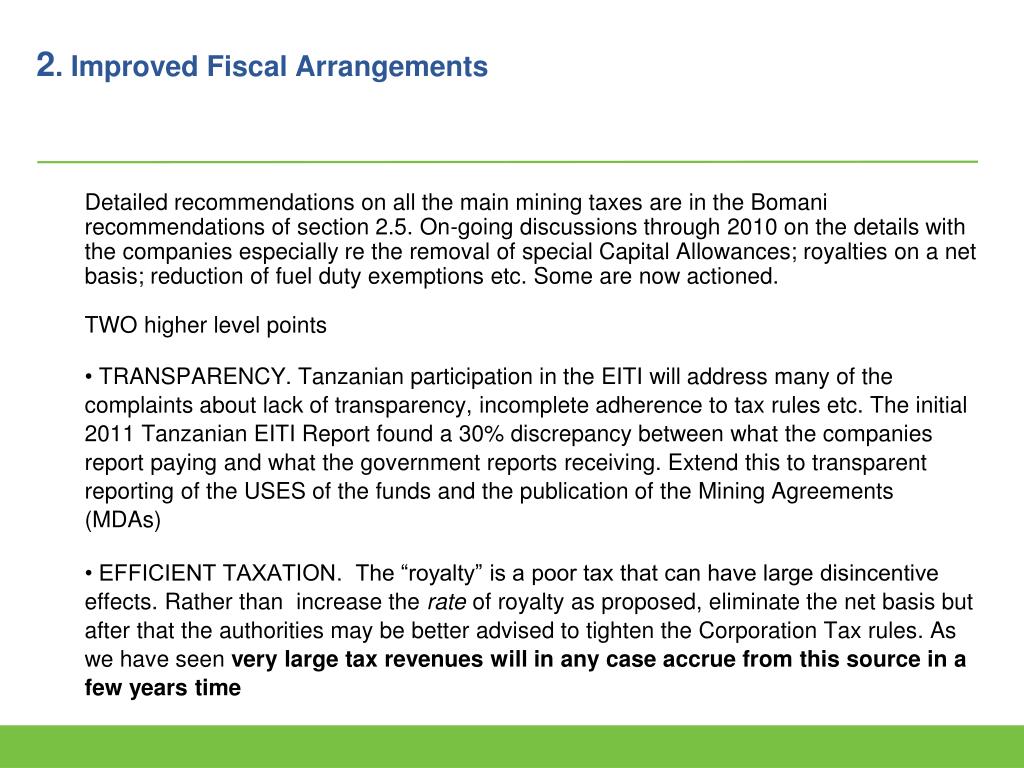 2. Improved Fiscal Arrangements

Detailed recommendations on all the main mining taxes are in the Bomani recommendations of section 2.5. On-going discussions through 2010 on the details with the companies especially re the removal of special Capital Allowances; royalties on a net basis; reduction of fuel duty exemptions etc. Some are now actioned.

TWO higher level points

• TRANSPARENCY. Tanzanian participation in the EITI will address many of the complaints about lack of transparency, incomplete adherence to tax rules etc. The initial 2011 Tanzanian EITI Report found a 30% discrepancy between what the companies report paying and what the government reports receiving. Extend this to transparent reporting of the USES of the funds and the publication of the Mining Agreements (MDAs)

• EFFICIENT TAXATION. The “royalty” is a poor tax that can have large disincentive effects. Rather than increase the rate of royalty as proposed, eliminate the net basis but after that the authorities may be better advised to tighten the Corporation Tax rules. As we have seen very large tax revenues will in any case accrue from this source in a few years time